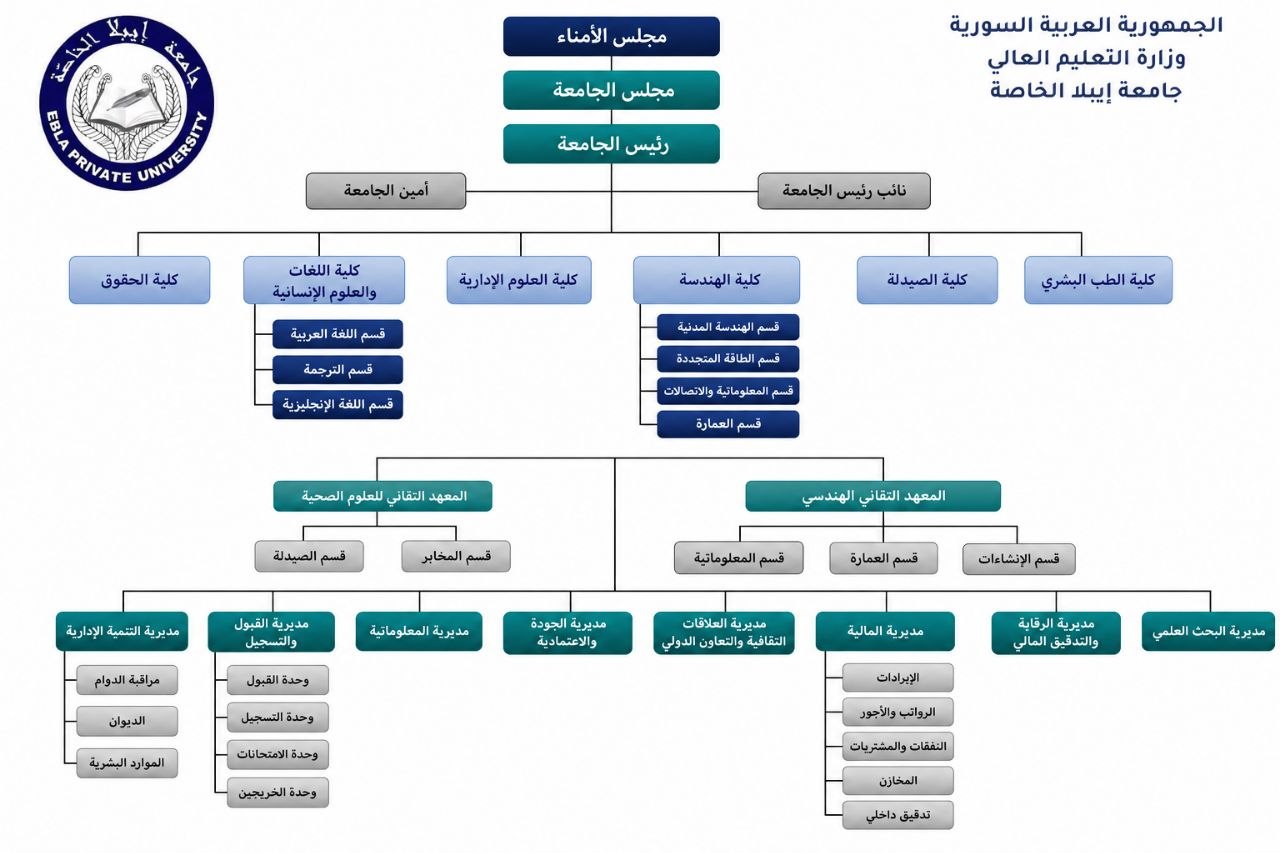 الجمهورية العربية السورية
وزارة التعليم العالي
جامعة إيبلا الخاصة

جامعة إيبلا الخاصة
EBLA PRIVATE UNIVERSITY

مجلس الأمناء
مجلس الجامعة
رئيس الجامعة
نائب رئيس الجامعة
أمين الجامعة

كلية الطب البشري
كلية الصيدلة
كلية الهندسة
قسم الهندسة المدنية
قسم الطاقة المتجددة
قسم المعلوماتية والاتصالات
قسم العمارة
كلية العلوم الإدارية
كلية اللغات والعلوم الإنسانية
قسم اللغة العربية
قسم الترجمة
قسم اللغة الإنجليزية
كلية الحقوق

المعهد التقاني الهندسي
قسم الإنشاءات
قسم العمارة
قسم المعلوماتية
المعهد التقاني للعلوم الصحية
قسم المخابر
قسم الصيدلة

مديرية البحث العلمي
مديرية الرقابة والتدقيق المالي
مديرية المالية
الإيرادات
الرواتب والأجور
النفقات والمشتريات
المخازن
تدقيق داخلي
مديرية العلاقات الثقافية والتعاون الدولي
مديرية الجودة والاعتمادية
مديرية المعلوماتية
مديرية القبول والتسجيل
وحدة القبول
وحدة التسجيل
وحدة الامتحانات
وحدة الخريجين
مديرية التنمية الإدارية
مراقبة الدوام
الديوان
الموارد البشرية